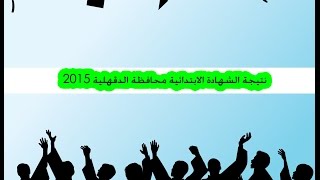 نتيجة الشهادة الابتدائية محافظة الدقهلية 2015